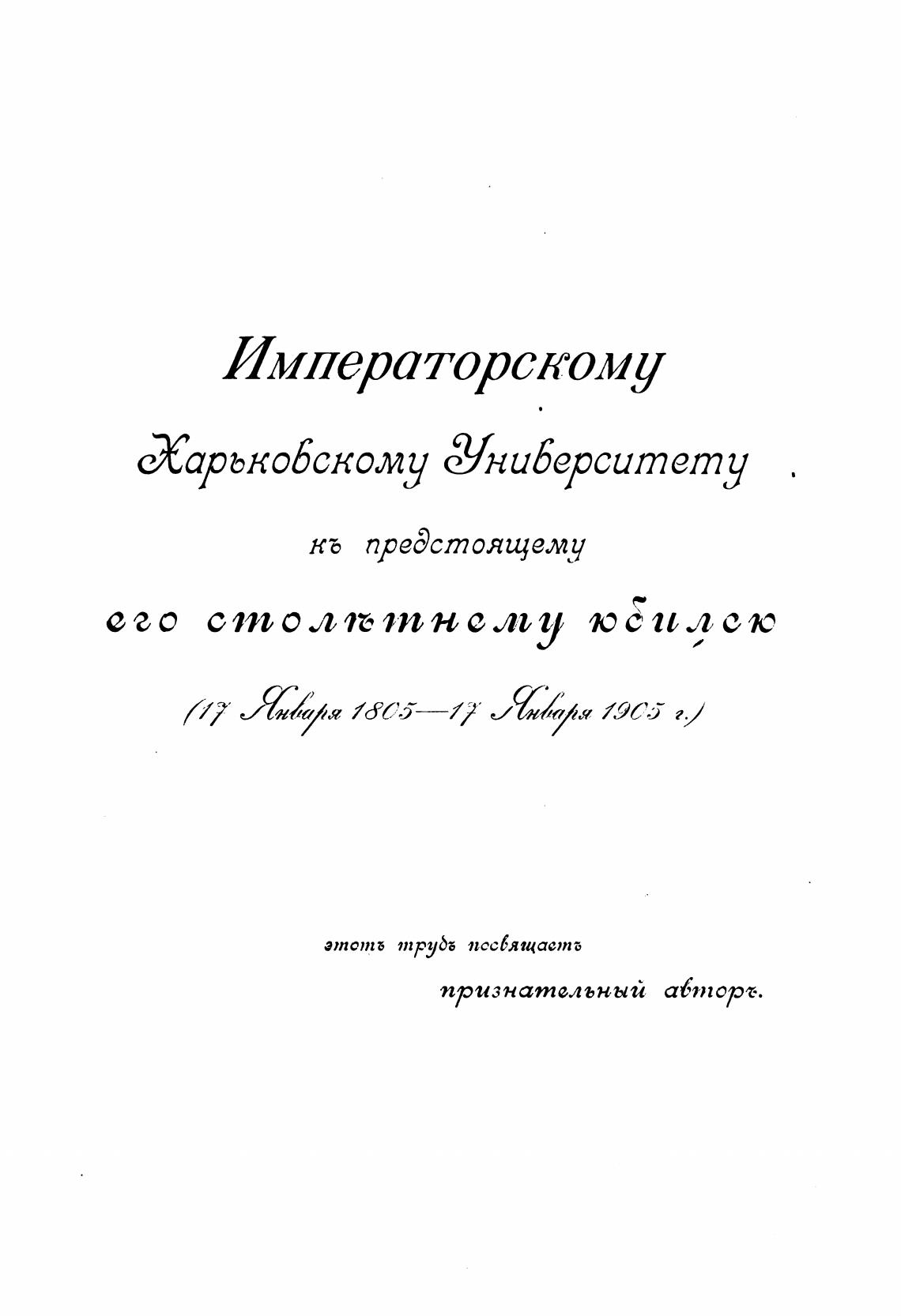 Императорскому

Харьковскому Университету

къ предстоящему

его столѣтнему юбилею

(17 Января 1805—17 Января 1905 г.)

этотъ трудъ посвящаетъ

признательный авторъ.